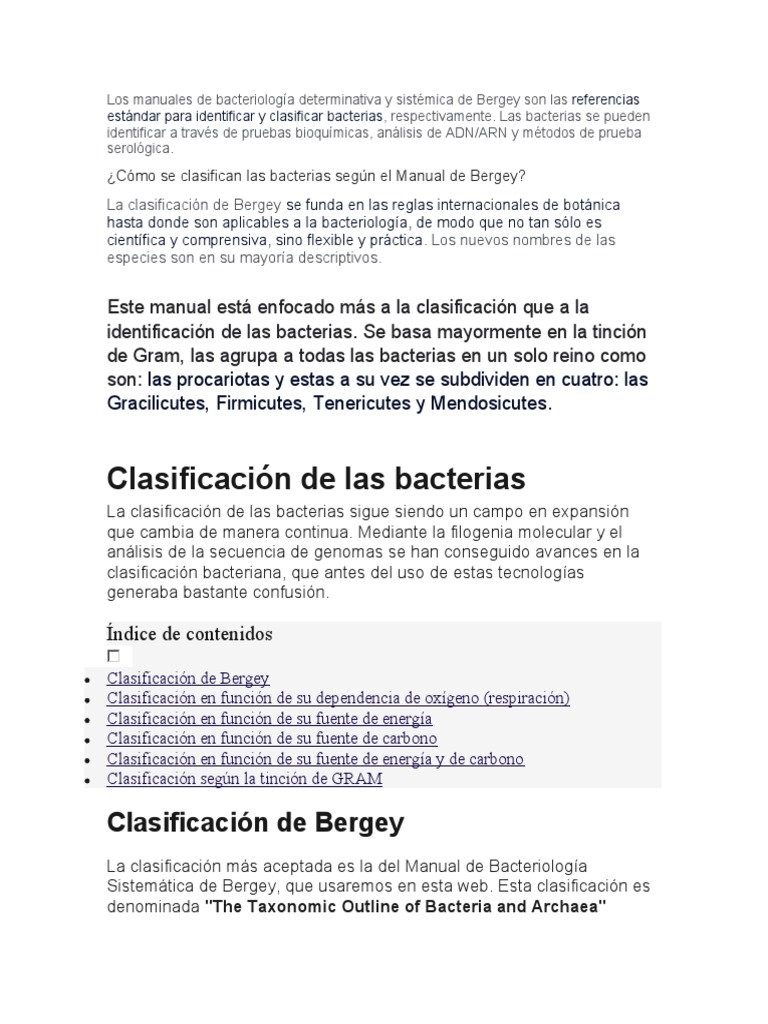 Los manuales de bacteriología determinativa y sistémica de Bergey son las referencias estándar para identificar y clasificar bacterias, respectivamente. Las bacterias se pueden identificar a través de pruebas bioquímicas, análisis de ADN/ARN y métodos de prueba serológica.

¿Cómo se clasifican las bacterias según el Manual de Bergey?

La clasificación de Bergey se funda en las reglas internacionales de botánica hasta donde son aplicables a la bacteriología, de modo que no tan sólo es científica y comprensiva, sino flexible y práctica. Los nuevos nombres de las especies son en su mayoría descriptivos.

Este manual está enfocado más a la clasificación que a la identificación de las bacterias. Se basa mayormente en la tinción de Gram, las agrupa a todas las bacterias en un solo reino como son: las procariotas y estas a su vez se subdividen en cuatro: las Gracilicutes, Firmicutes, Tenericutes y Mendosicutes.

Clasificación de las bacterias

La clasificación de las bacterias sigue siendo un campo en expansión que cambia de manera continua. Mediante la filogenia molecular y el análisis de la secuencia de genomas se han conseguido avances en la clasificación bacteriana, que antes del uso de estas tecnologías generaba bastante confusión.

Índice de contenidos

- Clasificación de Bergey
- Clasificación en función de su dependencia de oxígeno (respiración)
- Clasificación en función de su fuente de energía
- Clasificación en función de su fuente de carbono
- Clasificación en función de su fuente de energía y de carbono
- Clasificación según la tinción de GRAM

Clasificación de Bergey

La clasificación más aceptada es la del Manual de Bacteriología Sistemática de Bergey, que usaremos en esta web. Esta clasificación es denominada "The Taxonomic Outline of Bacteria and Archaea"